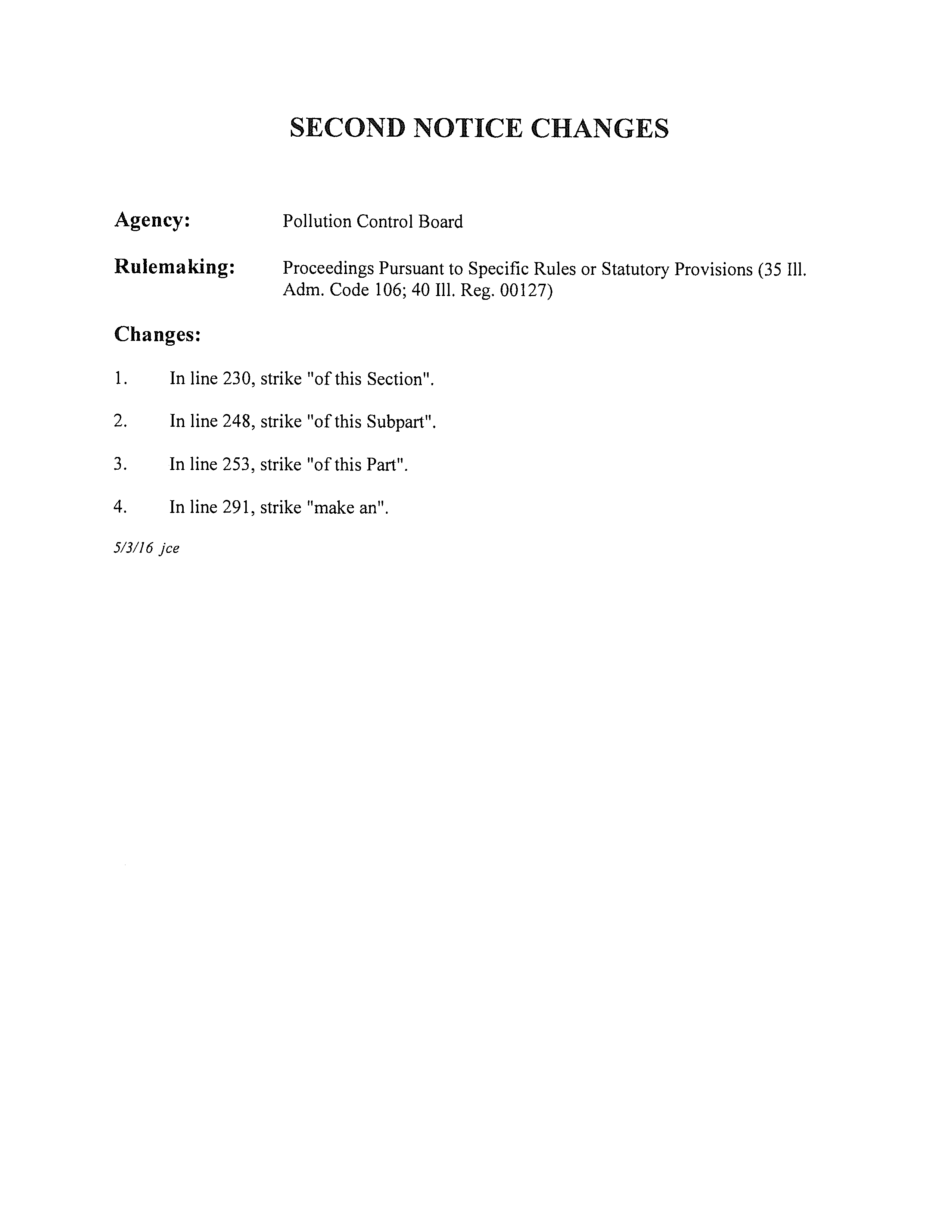 SECOND NOTICE CHANGES

Agency: Pollution Control Board

Rulemaking: Proceedings Pursuant to Specific Rules or Statutory Provisions (35 Ill. Adm. Code 106; 40 Ill. Reg. 00127)

Changes:

1. In line 230, strike "of this Section".

2. In line 248, strike "of this Subpart".

3. In line 253, strike "of this Part".

4. In line 291, strike "make an".

5/3/16 jce